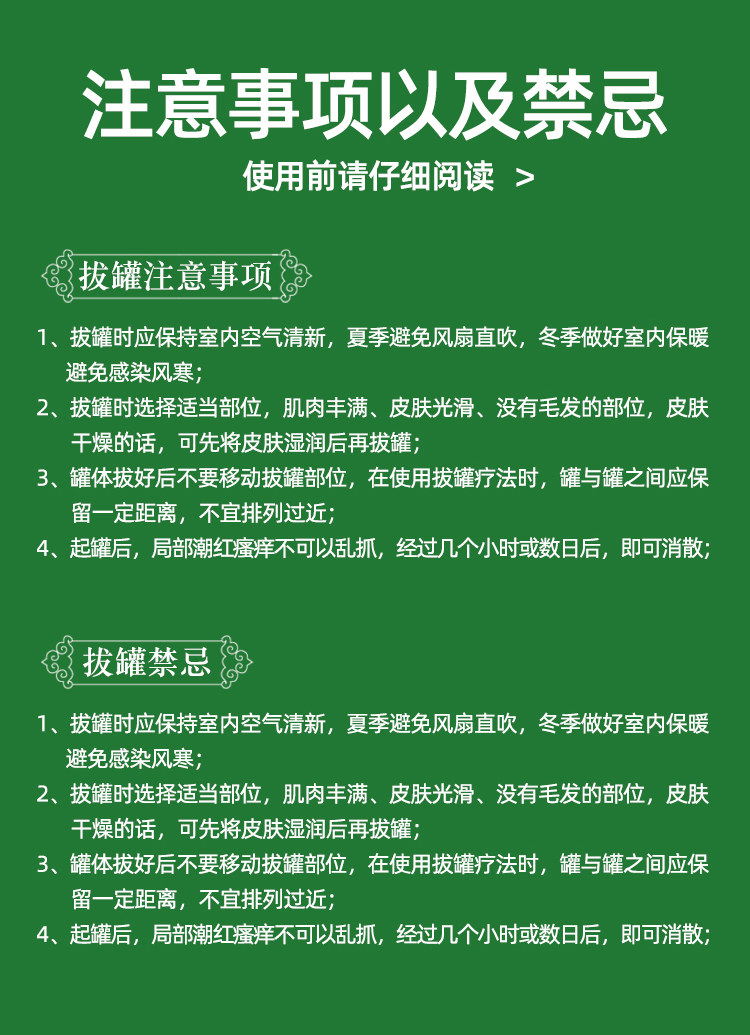 注意事项以及禁忌

使用前请仔细阅读 >

拔罐注意事项

1、拔罐时应保持室内空气清新，夏季避免风扇直吹，冬季做好室内保暖避免感染风寒；

2、拔罐时选择适当部位，肌肉丰满、皮肤光滑、没有毛发的部位，皮肤干燥的话，可先将皮肤湿润后再拔罐；

3、罐体拔好后不要移动拔罐部位，在使用拔罐疗法时，罐与罐之间应保留一定距离，不宜排列过近；

4、起罐后，局部潮红瘙痒不可以乱抓，经过几个小时或数日后，即可消散；

拔罐禁忌

1、拔罐时应保持室内空气清新，夏季避免风扇直吹，冬季做好室内保暖避免感染风寒；

2、拔罐时选择适当部位，肌肉丰满、皮肤光滑、没有毛发的部位，皮肤干燥的话，可先将皮肤湿润后再拔罐；

3、罐体拔好后不要移动拔罐部位，在使用拔罐疗法时，罐与罐之间应保留一定距离，不宜排列过近；

4、起罐后，局部潮红瘙痒不可以乱抓，经过几个小时或数日后，即可消散；